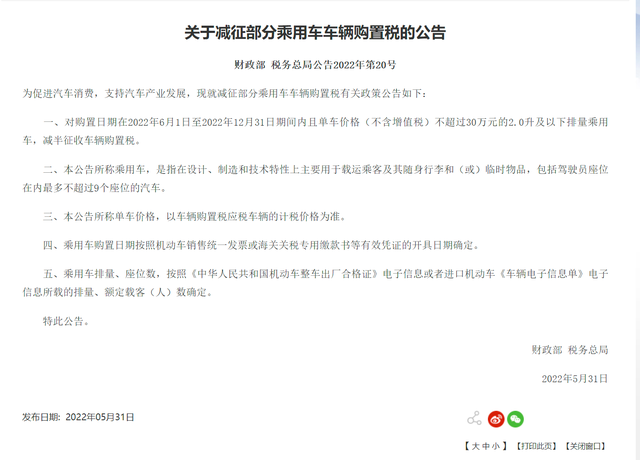 关于减征部分乘用车车辆购置税的公告

财政部 税务总局公告2022年第20号

为促进汽车消费，支持汽车产业发展，现就减征部分乘用车车辆购置税有关政策公告如下：

一、对购置日期在2022年6月1日至2022年12月31日期间内且单车价格（不含增值税）不超过30万元的2.0升及以下排量乘用车，减半征收车辆购置税。

二、本公告所称乘用车，是指在设计、制造和技术特性上主要用于载运乘客及其随身行李和（或）临时物品，包括驾驶员座位在内最多不超过9个座位的汽车。

三、本公告所称单车价格，以车辆购置税应税车辆的计税价格为准。

四、乘用车购置日期按照机动车销售统一发票或海关关税专用缴款书等有效凭证的开具日期确定。

五、乘用车排量、座位数，按照《中华人民共和国机动车整车出厂合格证》电子信息或者进口机动车《车辆电子信息单》电子信息所载的排量、额定载客（人）数确定。

特此公告。

财政部 税务总局

2022年5月31日

发布日期：2022年05月31日

【 大 中 小 】 【打印此页】 【关闭窗口】